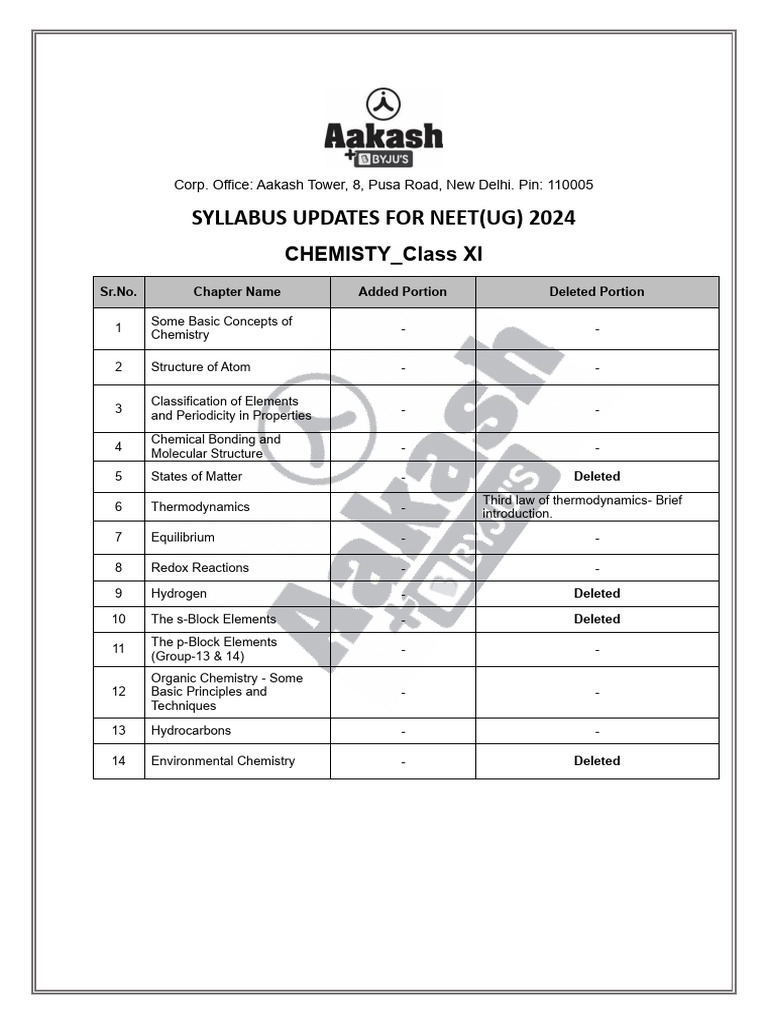 Aakash
+ BYJU'S

Corp. Office: Aakash Tower, 8, Pusa Road, New Delhi. Pin: 110005

SYLLABUS UPDATES FOR NEET(UG) 2024

CHEMISTY_Class XI

| Sr.No. | Chapter Name | Added Portion | Deleted Portion |
|---|---|---|---|
| 1 | Some Basic Concepts of Chemistry | - | - |
| 2 | Structure of Atom | - | - |
| 3 | Classification of Elements and Periodicity in Properties | - | - |
| 4 | Chemical Bonding and Molecular Structure | - | - |
| 5 | States of Matter | - | Deleted |
| 6 | Thermodynamics | - | Third law of thermodynamics- Brief introduction. |
| 7 | Equilibrium | - | - |
| 8 | Redox Reactions | - | - |
| 9 | Hydrogen | - | Deleted |
| 10 | The s-Block Elements | - | Deleted |
| 11 | The p-Block Elements (Group-13 & 14) | - | - |
| 12 | Organic Chemistry - Some Basic Principles and Techniques | - | - |
| 13 | Hydrocarbons | - | - |
| 14 | Environmental Chemistry | - | Deleted |

Aakash
+ BYJU'S